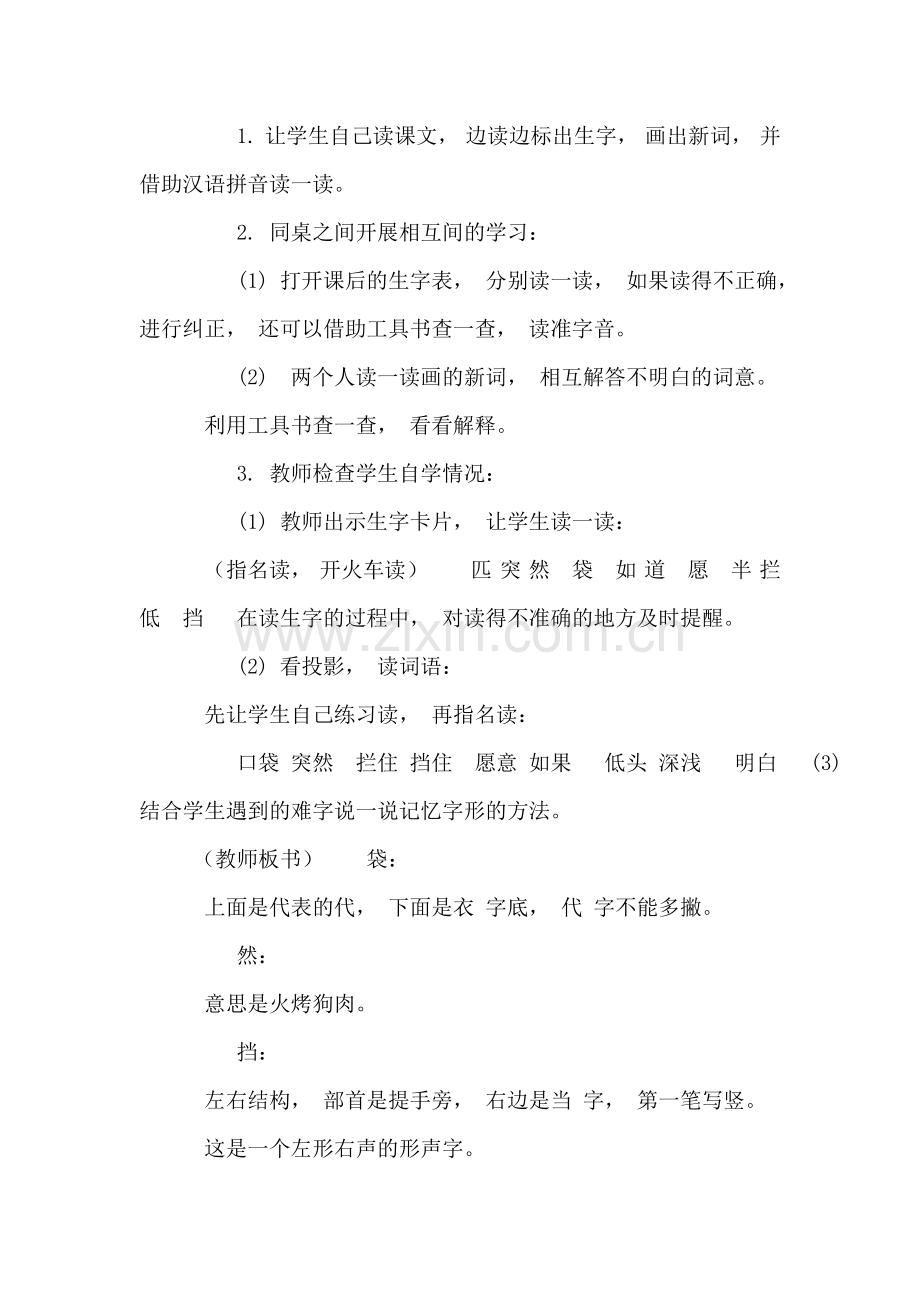 1. 让学生自己读课文， 边读边标出生字， 画出新词， 并借助汉语拼音读一读。

2. 同桌之间开展相互间的学习：

(1) 打开课后的生字表， 分别读一读， 如果读得不正确，进行纠正， 还可以借助工具书查一查， 读准字音。

(2) 两个人读一读画的新词， 相互解答不明白的词意。

利用工具书查一查， 看看解释。

3. 教师检查学生自学情况：

(1) 教师出示生字卡片， 让学生读一读：

（指名读， 开火车读） 匹 突 然 袋 如 道 愿 半 拦 低 挡 在读生字的过程中， 对读得不准确的地方及时提醒。

www.zixin.com.cn

(2) 看投影， 读词语：

先让学生自己练习读， 再指名读：

口袋 突然 拦住 挡住 愿意 如果 低头 深浅 明白 (3) 结合学生遇到的难字说一说记忆字形的方法。

（教师板书） 袋：

上面是代表的代， 下面是衣 字底， 代 字不能多撇。

然：

意思是火烤狗肉。

挡：

左右结构， 部首是提手旁， 右边是当 字， 第一笔写竖。

这是一个左形右声的形声字。